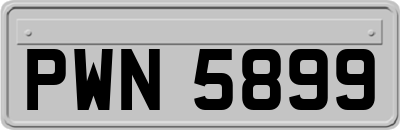 PWN 5899